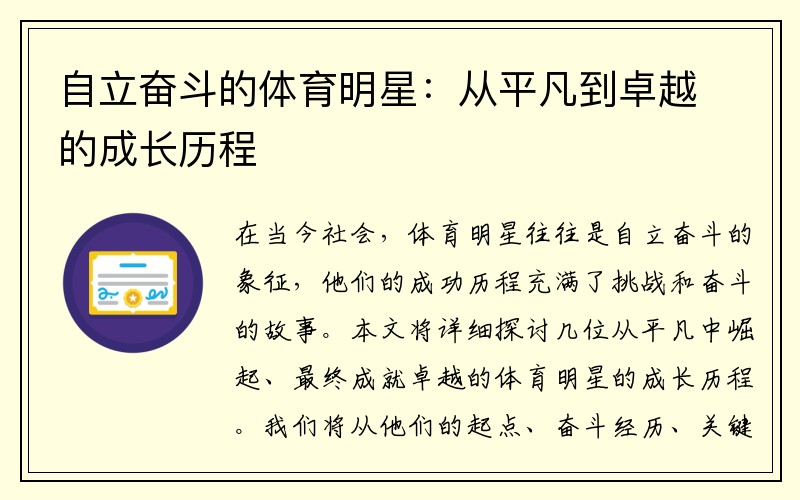 自立奋斗的体育明星：从平凡到卓越的成长历程

在当今社会，体育明星往往是自立奋斗的象征，他们的成功历程充满了挑战和奋斗的故事。本文将详细探讨几位从平凡中崛起、最终成就卓越的体育明星的成长历程。我们将从他们的起点、奋斗经历、关键